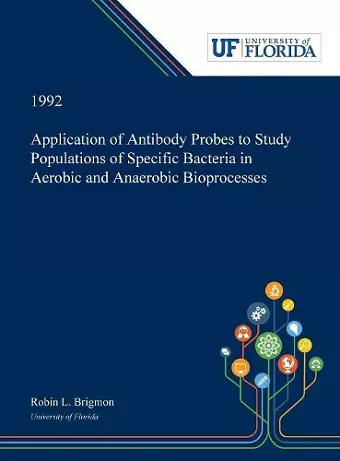 UF UNIVERSITY of FLORIDA

1992

Application of Antibody Probes to Study Populations of Specific Bacteria in Aerobic and Anaerobic Bioprocesses

Robin L. Brigmon
University of Florida